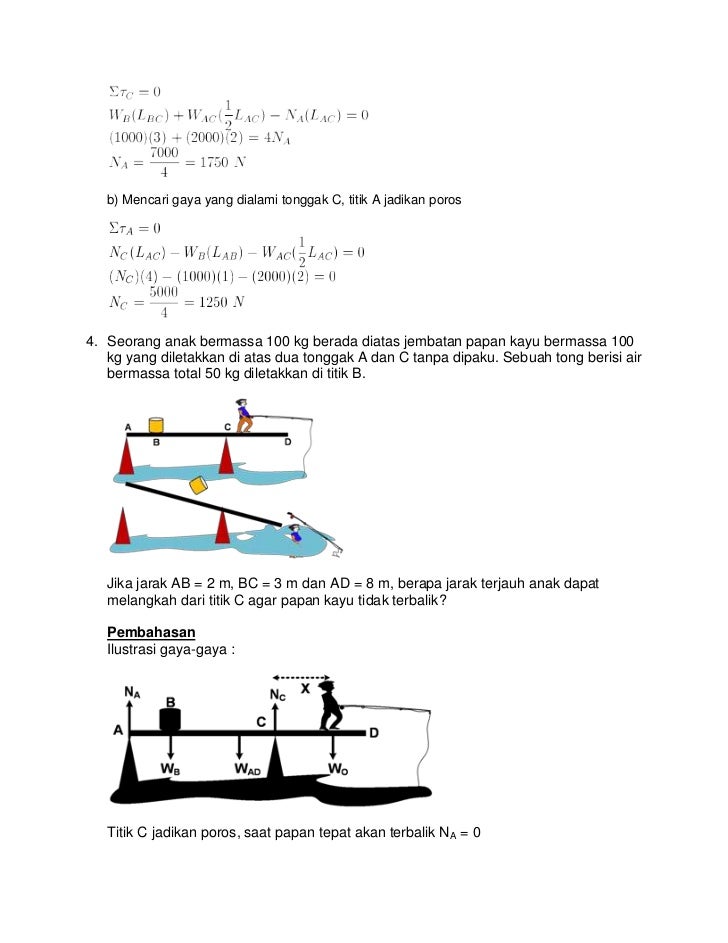 $\Sigma\tau_C = 0$
$W_B(L_{BC}) + W_{AC}(\frac{1}{2}L_{AC}) - N_A(L_{AC}) = 0$
$(1000)(3) + (2000)(2) = 4N_A$
$N_A = \frac{7000}{4} = 1750\ N$

b) Mencari gaya yang dialami tonggak C, titik A jadikan poros

$\Sigma\tau_A = 0$
$N_C(L_{AC}) - W_B(L_{AB}) - W_{AC}(\frac{1}{2}L_{AC}) = 0$
$(N_C)(4) - (1000)(1) - (2000)(2) = 0$
$N_C = \frac{5000}{4} = 1250\ N$

4. Seorang anak bermassa 100 kg berada diatas jembatan papan kayu bermassa 100 kg yang diletakkan di atas dua tonggak A dan C tanpa dipaku. Sebuah tong berisi air bermassa total 50 kg diletakkan di titik B.

A B C D

Jika jarak AB = 2 m, BC = 3 m dan AD = 8 m, berapa jarak terjauh anak dapat melangkah dari titik C agar papan kayu tidak terbalik?

Pembahasan
Ilustrasi gaya-gaya :

$N_A$ B $N_C$ X A C D $W_B$ $W_{AD}$ $W_O$

Titik C jadikan poros, saat papan tepat akan terbalik $N_A = 0$